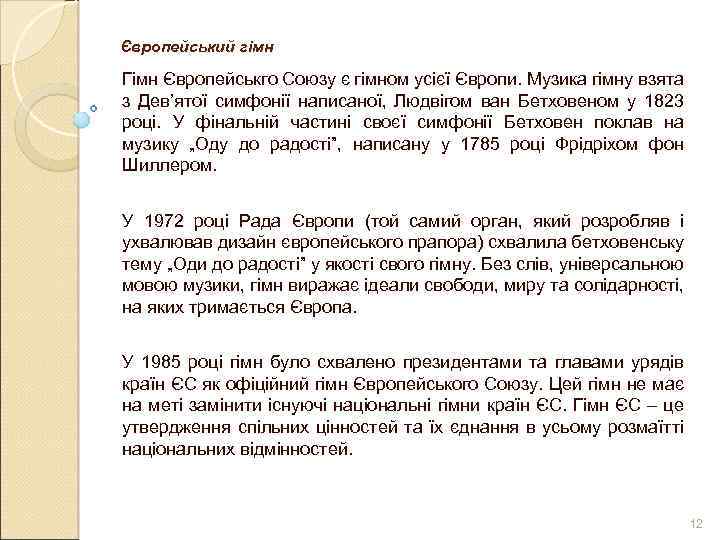 Європейський гімн

Гімн Європейськго Союзу є гімном усієї Європи. Музика гімну взята з Дев'ятої симфонії написаної, Людвігом ван Бетховеном у 1823 році. У фінальній частині своєї симфонії Бетховен поклав на музику „Оду до радості", написану у 1785 році Фрідріхом фон Шиллером.

У 1972 році Рада Європи (той самий орган, який розробляв і ухвалював дизайн європейського прапора) схвалила бетховенську тему „Оди до радості" у якості свого гімну. Без слів, універсальною мовою музики, гімн виражає ідеали свободи, миру та солідарності, на яких тримається Європа.

У 1985 році гімн було схвалено президентами та главами урядів країн ЄС як офіційний гімн Європейського Союзу. Цей гімн не має на меті замінити існуючі національні гімни країн ЄС. Гімн ЄС – це утвердження спільних цінностей та їх єднання в усьому розмаїтті національних відмінностей.

12